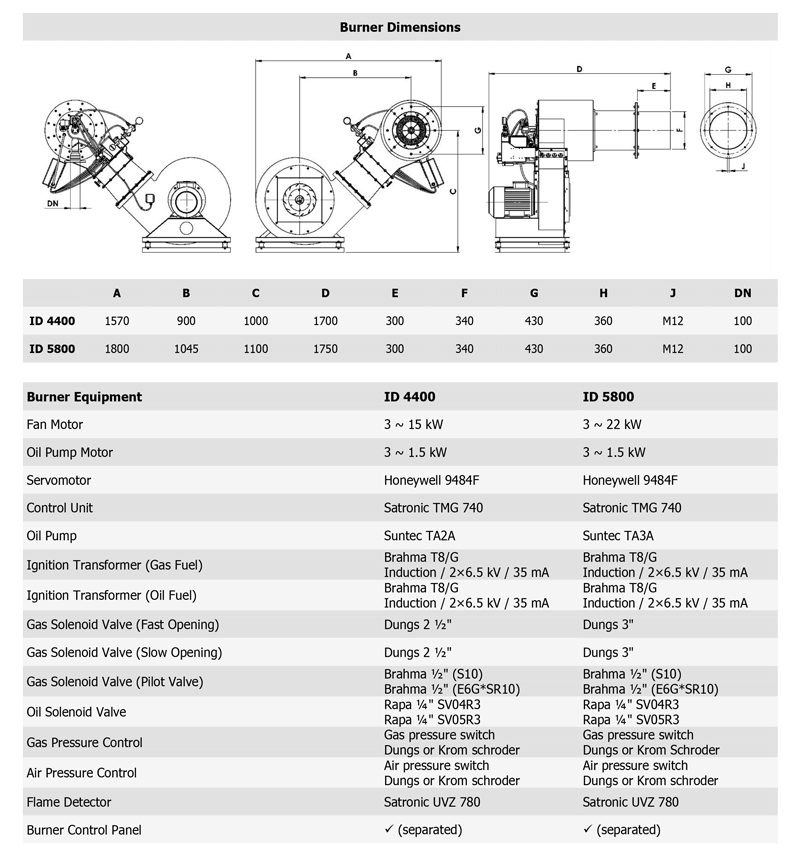 Burner Dimensions

DN

A

B

C

G

D

E

F

G

H

J

| | A | B | C | D | E | F | G | H | J | DN |
|---|---|---|---|---|---|---|---|---|---|---|
| ID 4400 | 1570 | 900 | 1000 | 1700 | 300 | 340 | 430 | 360 | M12 | 100 |
| ID 5800 | 1800 | 1045 | 1100 | 1750 | 300 | 340 | 430 | 360 | M12 | 100 |

| Burner Equipment | ID 4400 | ID 5800 |
|---|---|---|
| Fan Motor | 3 ~ 15 kW | 3 ~ 22 kW |
| Oil Pump Motor | 3 ~ 1.5 kW | 3 ~ 1.5 kW |
| Servomotor | Honeywell 9484F | Honeywell 9484F |
| Control Unit | Satronic TMG 740 | Satronic TMG 740 |
| Oil Pump | Suntec TA2A | Suntec TA3A |
| Ignition Transformer (Gas Fuel) | Brahma T8/G Induction / 2×6.5 kV / 35 mA | Brahma T8/G Induction / 2×6.5 kV / 35 mA |
| Ignition Transformer (Oil Fuel) | Brahma T8/G Induction / 2×6.5 kV / 35 mA | Brahma T8/G Induction / 2×6.5 kV / 35 mA |
| Gas Solenoid Valve (Fast Opening) | Dungs 2 ½" | Dungs 3" |
| Gas Solenoid Valve (Slow Opening) | Dungs 2 ½" | Dungs 3" |
| Gas Solenoid Valve (Pilot Valve) | Brahma ½" (S10) Brahma ½" (E6G*SR10) | Brahma ½" (S10) Brahma ½" (E6G*SR10) |
| Oil Solenoid Valve | Rapa ¼" SV04R3 Rapa ¼" SV05R3 | Rapa ¼" SV04R3 Rapa ¼" SV05R3 |
| Gas Pressure Control | Gas pressure switch Dungs or Krom schroder | Gas pressure switch Dungs or Krom Schroder |
| Air Pressure Control | Air pressure switch Dungs or Krom schroder | Air pressure switch Dungs or Krom schroder |
| Flame Detector | Satronic UVZ 780 | Satronic UVZ 780 |
| Burner Control Panel | ✓ (separated) | ✓ (separated) |